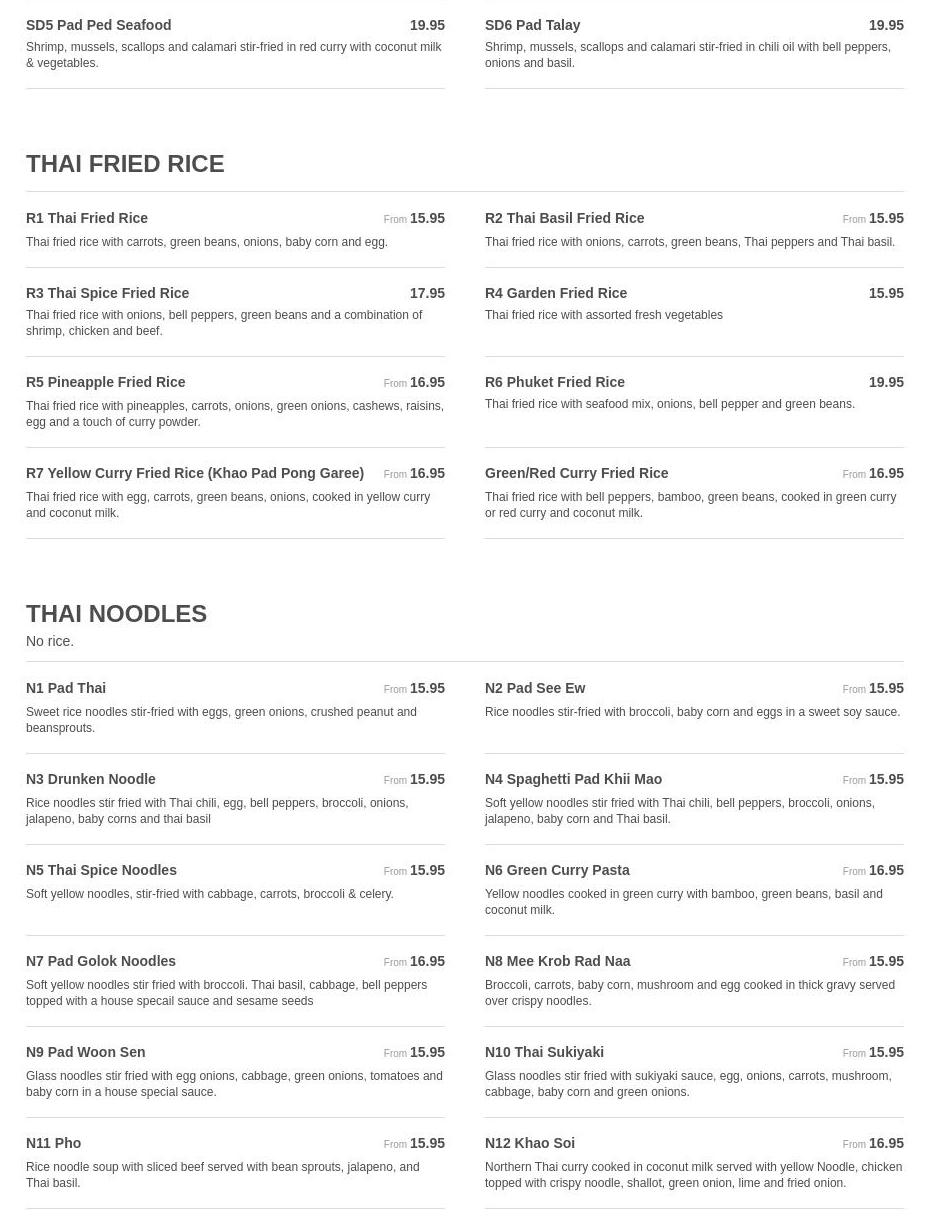 SD5 Pad Ped Seafood 19.95
Shrimp, mussels, scallops and calamari stir-fried in red curry with coconut milk & vegetables.

SD6 Pad Talay 19.95
Shrimp, mussels, scallops and calamari stir-fried in chili oil with bell peppers, onions and basil.

THAI FRIED RICE

R1 Thai Fried Rice From 15.95
Thai fried rice with carrots, green beans, onions, baby corn and egg.

R2 Thai Basil Fried Rice From 15.95
Thai fried rice with onions, carrots, green beans, Thai peppers and Thai basil.

R3 Thai Spice Fried Rice 17.95
Thai fried rice with onions, bell peppers, green beans and a combination of shrimp, chicken and beef.

R4 Garden Fried Rice 15.95
Thai fried rice with assorted fresh vegetables

R5 Pineapple Fried Rice From 16.95
Thai fried rice with pineapples, carrots, onions, green onions, cashews, raisins, egg and a touch of curry powder.

R6 Phuket Fried Rice 19.95
Thai fried rice with seafood mix, onions, bell pepper and green beans.

R7 Yellow Curry Fried Rice (Khao Pad Pong Garee) From 16.95
Thai fried rice with egg, carrots, green beans, onions, cooked in yellow curry and coconut milk.

Green/Red Curry Fried Rice From 16.95
Thai fried rice with bell peppers, bamboo, green beans, cooked in green curry or red curry and coconut milk.

THAI NOODLES
No rice.

N1 Pad Thai From 15.95
Sweet rice noodles stir-fried with eggs, green onions, crushed peanut and beansprouts.

N2 Pad See Ew From 15.95
Rice noodles stir-fried with broccoli, baby corn and eggs in a sweet soy sauce.

N3 Drunken Noodle From 15.95
Rice noodles stir fried with Thai chili, egg, bell peppers, broccoli, onions, jalapeno, baby corns and thai basil

N4 Spaghetti Pad Khii Mao From 15.95
Soft yellow noodles stir fried with Thai chili, bell peppers, broccoli, onions, jalapeno, baby corn and Thai basil.

N5 Thai Spice Noodles From 15.95
Soft yellow noodles, stir-fried with cabbage, carrots, broccoli & celery.

N6 Green Curry Pasta From 16.95
Yellow noodles cooked in green curry with bamboo, green beans, basil and coconut milk.

N7 Pad Golok Noodles From 16.95
Soft yellow noodles stir fried with broccoli. Thai basil, cabbage, bell peppers topped with a house specail sauce and sesame seeds

N8 Mee Krob Rad Naa From 15.95
Broccoli, carrots, baby corn, mushroom and egg cooked in thick gravy served over crispy noodles.

N9 Pad Woon Sen From 15.95
Glass noodles stir fried with egg onions, cabbage, green onions, tomatoes and baby corn in a house special sauce.

N10 Thai Sukiyaki From 15.95
Glass noodles stir fried with sukiyaki sauce, egg, onions, carrots, mushroom, cabbage, baby corn and green onions.

N11 Pho From 15.95
Rice noodle soup with sliced beef served with bean sprouts, jalapeno, and Thai basil.

N12 Khao Soi From 16.95
Northern Thai curry cooked in coconut milk served with yellow Noodle, chicken topped with crispy noodle, shallot, green onion, lime and fried onion.